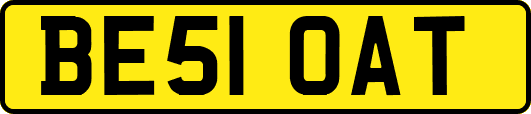 BE51 OAT